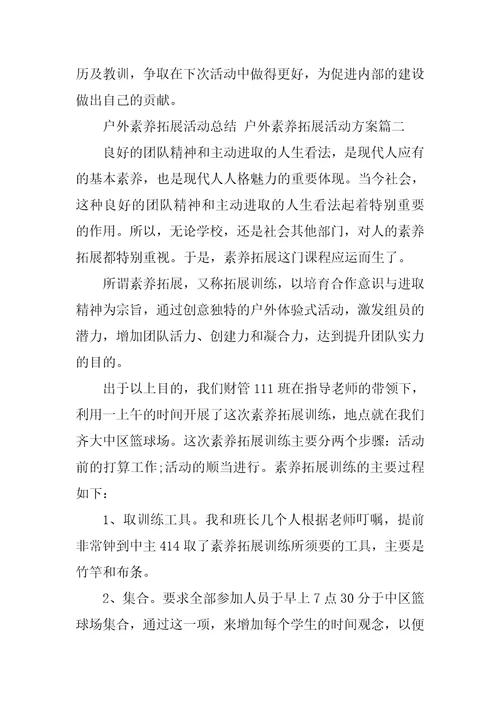 历及教训，争取在下次活动中做得更好，为促进内部的建设做出自己的贡献。

户外素养拓展活动总结 户外素养拓展活动方案篇二

良好的团队精神和主动进取的人生看法，是现代人应有的基本素养，也是现代人人格魅力的重要体现。当今社会，这种良好的团队精神和主动进取的人生看法起着特别重要的作用。所以，无论学校，还是社会其他部门，对人的素养拓展都特别重视。于是，素养拓展这门课程应运而生了。

所谓素养拓展，又称拓展训练，以培育合作意识与进取精神为宗旨，通过创意独特的户外体验式活动，激发组员的潜力，增加团队活力、创建力和凝合力，达到提升团队实力的目的。

出于以上目的，我们财管 111 班在指导老师的带领下，利用一上午的时间开展了这次素养拓展训练，地点就在我们齐大中区篮球场。这次素养拓展训练主要分两个步骤：活动前的打算工作;活动的顺当进行。素养拓展训练的主要过程如下：

1、取训练工具。我和班长几个人根据老师叮嘱，提前非常钟到中主 414 取了素养拓展训练所须要的工具，主要是竹竿和布条。

2、集合。要求全部参加人员于早上 7 点 30 分于中区篮球场集合，通过这一项，来增加每个学生的时间观念，以便